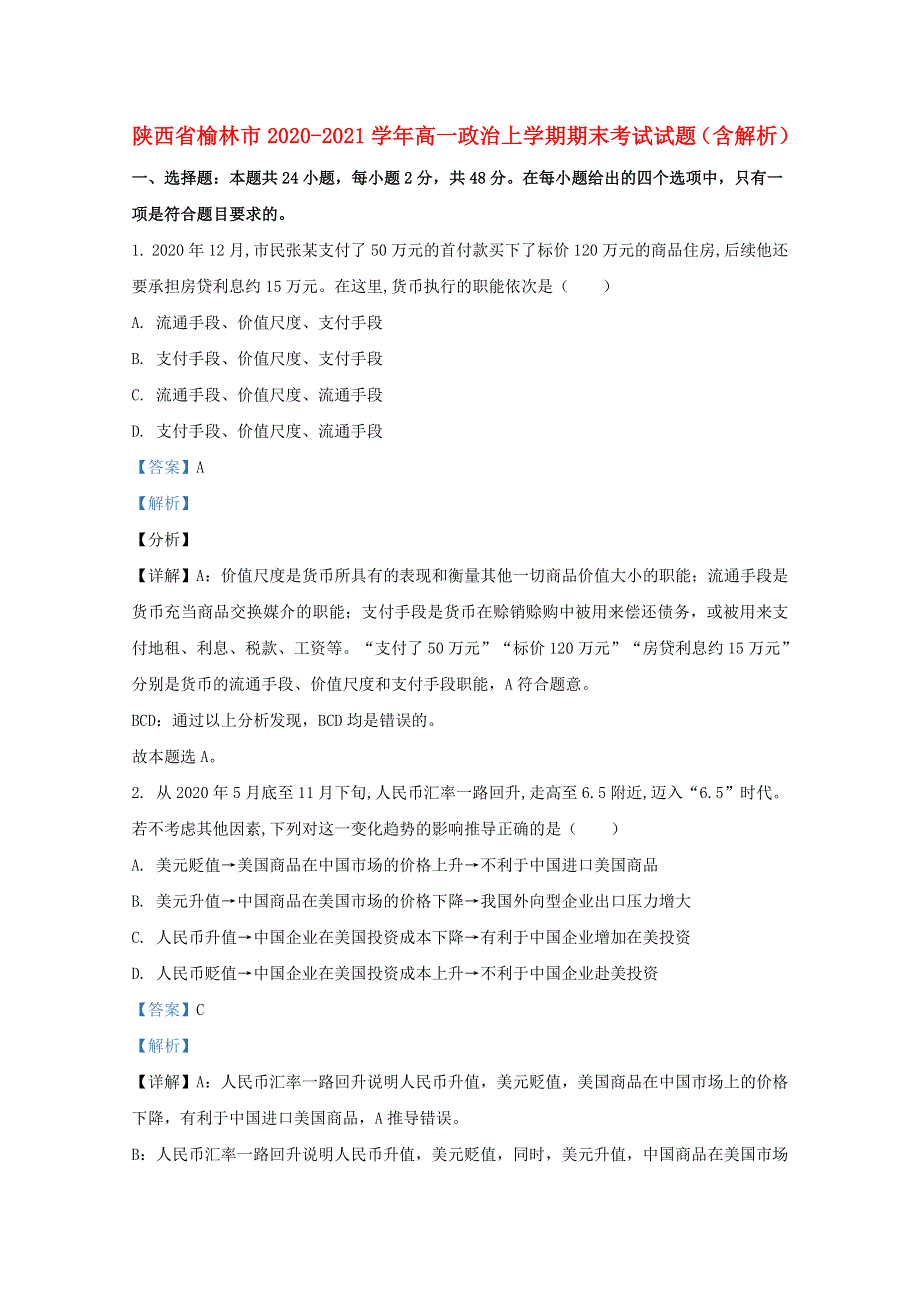 陕西省榆林市2020-2021学年高一政治上学期期末考试试题（含解析）

一、选择题：本题共24小题，每小题2分，共48分。在每小题给出的四个选项中，只有一项是符合题目要求的。

1. 2020年12月,市民张某支付了50万元的首付款买下了标价120万元的商品住房,后续他还要承担房贷利息约15万元。在这里,货币执行的职能依次是（　　）

A. 流通手段、价值尺度、支付手段

B. 支付手段、价值尺度、支付手段

C. 流通手段、价值尺度、流通手段

D. 支付手段、价值尺度、流通手段

【答案】A

【解析】

【分析】

【详解】A：价值尺度是货币所具有的表现和衡量其他一切商品价值大小的职能；流通手段是货币充当商品交换媒介的职能；支付手段是货币在赊销赊购中被用来偿还债务，或被用来支付地租、利息、税款、工资等。“支付了50万元”“标价120万元”“房贷利息约15万元”分别是货币的流通手段、价值尺度和支付手段职能，A符合题意。

BCD：通过以上分析发现，BCD均是错误的。

故本题选A。

2. 从2020年5月底至11月下旬,人民币汇率一路回升,走高至6.5附近,迈入“6.5”时代。若不考虑其他因素,下列对这一变化趋势的影响推导正确的是（　　）

A. 美元贬值→美国商品在中国市场的价格上升→不利于中国进口美国商品

B. 美元升值→中国商品在美国市场的价格下降→我国外向型企业出口压力增大

C. 人民币升值→中国企业在美国投资成本下降→有利于中国企业增加在美投资

D. 人民币贬值→中国企业在美国投资成本上升→不利于中国企业赴美投资

【答案】C

【解析】

【详解】A：人民币汇率一路回升说明人民币升值，美元贬值，美国商品在中国市场上的价格下降，有利于中国进口美国商品，A推导错误。

B：人民币汇率一路回升说明人民币升值，美元贬值，同时，美元升值，中国商品在美国市场